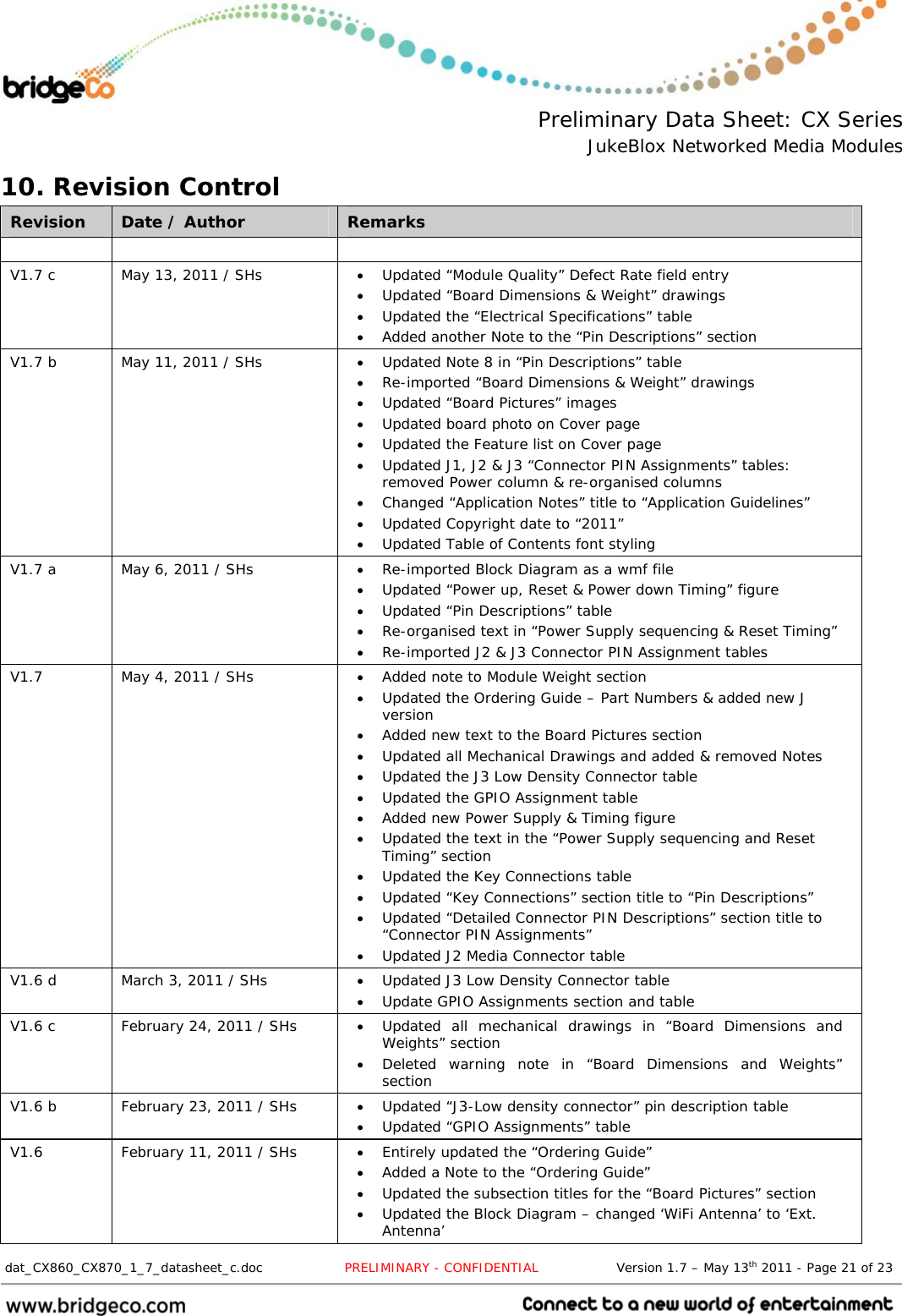 bridgeCo

Preliminary Data Sheet: CX Series
JukeBlox Networked Media Modules

10. Revision Control

| Revision | Date / Author | Remarks |
|---|---|---|
| | | |
| V1.7 c | May 13, 2011 / SHs | • Updated “Module Quality” Defect Rate field entry • Updated “Board Dimensions & Weight” drawings • Updated the “Electrical Specifications” table • Added another Note to the “Pin Descriptions” section |
| V1.7 b | May 11, 2011 / SHs | • Updated Note 8 in “Pin Descriptions” table • Re-imported “Board Dimensions & Weight” drawings • Updated “Board Pictures” images • Updated board photo on Cover page • Updated the Feature list on Cover page • Updated J1, J2 & J3 “Connector PIN Assignments” tables: removed Power column & re-organised columns • Changed “Application Notes” title to “Application Guidelines” • Updated Copyright date to “2011” • Updated Table of Contents font styling |
| V1.7 a | May 6, 2011 / SHs | • Re-imported Block Diagram as a wmf file • Updated “Power up, Reset & Power down Timing” figure • Updated “Pin Descriptions” table • Re-organised text in “Power Supply sequencing & Reset Timing” • Re-imported J2 & J3 Connector PIN Assignment tables |
| V1.7 | May 4, 2011 / SHs | • Added note to Module Weight section • Updated the Ordering Guide – Part Numbers & added new J version • Added new text to the Board Pictures section • Updated all Mechanical Drawings and added & removed Notes • Updated the J3 Low Density Connector table • Updated the GPIO Assignment table • Added new Power Supply & Timing figure • Updated the text in the “Power Supply sequencing and Reset Timing” section • Updated the Key Connections table • Updated “Key Connections” section title to “Pin Descriptions” • Updated “Detailed Connector PIN Descriptions” section title to “Connector PIN Assignments” • Updated J2 Media Connector table |
| V1.6 d | March 3, 2011 / SHs | • Updated J3 Low Density Connector table • Update GPIO Assignments section and table |
| V1.6 c | February 24, 2011 / SHs | • Updated all mechanical drawings in “Board Dimensions and Weights” section • Deleted warning note in “Board Dimensions and Weights” section |
| V1.6 b | February 23, 2011 / SHs | • Updated “J3-Low density connector” pin description table • Updated “GPIO Assignments” table |
| V1.6 | February 11, 2011 / SHs | • Entirely updated the “Ordering Guide” • Added a Note to the “Ordering Guide” • Updated the subsection titles for the “Board Pictures” section • Updated the Block Diagram – changed ‘WiFi Antenna’ to ‘Ext. Antenna’ |

dat_CX860_CX870_1_7_datasheet_c.doc PRELIMINARY - CONFIDENTIAL Version 1.7 – May 13$^{th}$ 2011 - Page 21 of 23

www.bridgeco.com Connect to a new world of entertainment